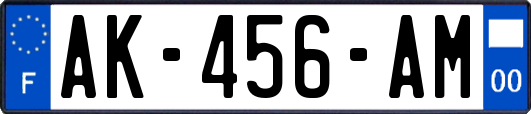 F
AK-456-AM
00